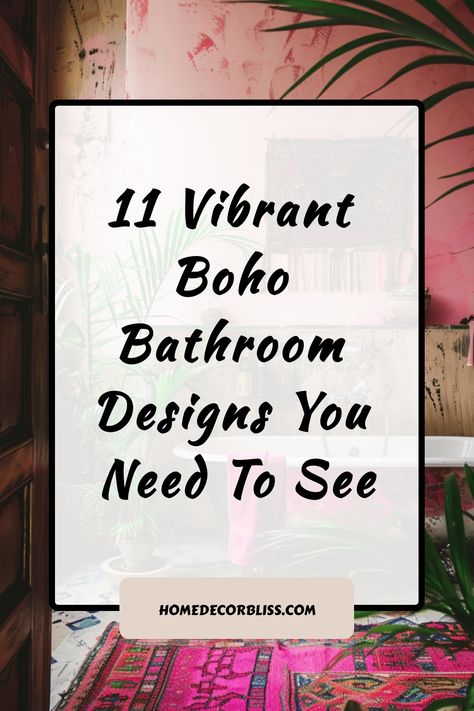 11 Vibrant Boho Bathroom Designs You Need To See

HOMEDECORBLISS.COM